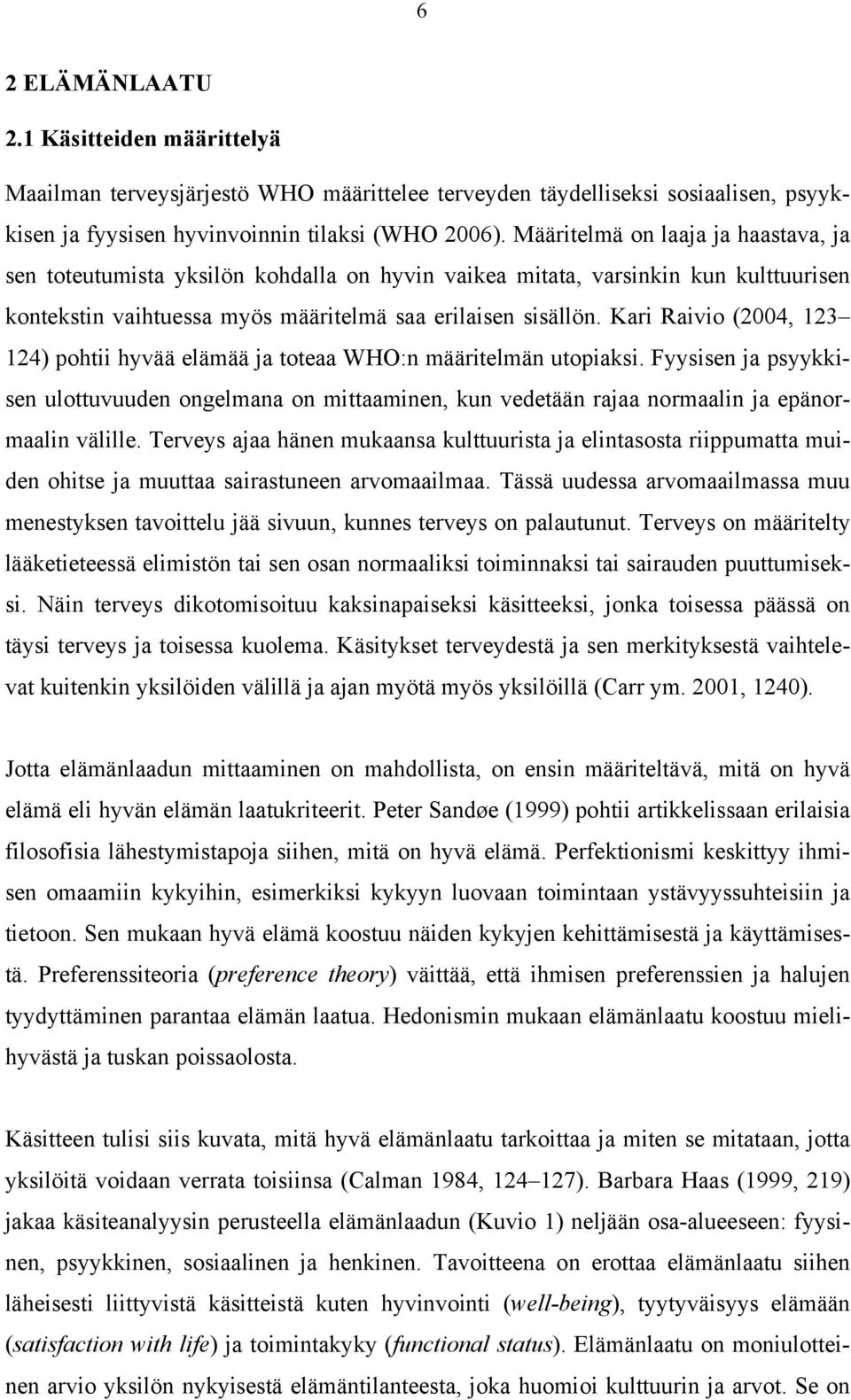 6

2 ELÄMÄNLAATU

2.1 Käsitteiden määrittelyä

Maailman terveysjärjestö WHO määrittelee terveyden täydelliseksi sosiaalisen, psyykkisen ja fyysisen hyvinvoinnin tilaksi (WHO 2006). Määritelmä on laaja ja haastava, ja sen toteutumista yksilön kohdalla on hyvin vaikea mitata, varsinkin kun kulttuurisen kontekstin vaihtuessa myös määritelmä saa erilaisen sisällön. Kari Raivio (2004, 123–124) pohtii hyvää elämää ja toteaa WHO:n määritelmän utopiaksi. Fyysisen ja psyykkisen ulottuvuuden ongelmana on mittaaminen, kun vedetään rajaa normaalin ja epänormaalin välille. Terveys ajaa hänen mukaansa kulttuurista ja elintasosta riippumatta muiden ohitse ja muuttaa sairastuneen arvomaailmaa. Tässä uudessa arvomaailmassa muu menestyksen tavoittelu jää sivuun, kunnes terveys on palautunut. Terveys on määritelty lääketieteessä elimistön tai sen osan normaaliksi toiminnaksi tai sairauden puuttumiseksi. Näin terveys dikotomisoituu kaksinapaiseksi käsitteeksi, jonka toisessa päässä on täysi terveys ja toisessa kuolema. Käsitykset terveydestä ja sen merkityksestä vaihtelevat kuitenkin yksilöiden välillä ja ajan myötä myös yksilöillä (Carr ym. 2001, 1240).

Jotta elämänlaadun mittaaminen on mahdollista, on ensin määriteltävä, mitä on hyvä elämä eli hyvän elämän laatukriteerit. Peter Sandøe (1999) pohtii artikkelissaan erilaisia filosofisia lähestymistapoja siihen, mitä on hyvä elämä. Perfektionismi keskittyy ihmisen omaamiin kykyihin, esimerkiksi kykyyn luovaan toimintaan ystävyyssuhteisiin ja tietoon. Sen mukaan hyvä elämä koostuu näiden kykyjen kehittämisestä ja käyttämisestä. Preferenssiteoria (preference theory) väittää, että ihmisen preferenssien ja halujen tyydyttäminen parantaa elämän laatua. Hedonismin mukaan elämänlaatu koostuu mielihyvästä ja tuskan poissaolosta.

Käsitteen tulisi siis kuvata, mitä hyvä elämänlaatu tarkoittaa ja miten se mitataan, jotta yksilöitä voidaan verrata toisiinsa (Calman 1984, 124–127). Barbara Haas (1999, 219) jakaa käsiteanalyysin perusteella elämänlaadun (Kuvio 1) neljään osa-alueeseen: fyysinen, psyykkinen, sosiaalinen ja henkinen. Tavoitteena on erottaa elämänlaatu siihen läheisesti liittyvistä käsitteistä kuten hyvinvointi (well-being), tyytyväisyys elämään (satisfaction with life) ja toimintakyky (functional status). Elämänlaatu on moniulotteinen arvio yksilön nykyisestä elämäntilanteesta, joka huomioi kulttuurin ja arvot. Se on